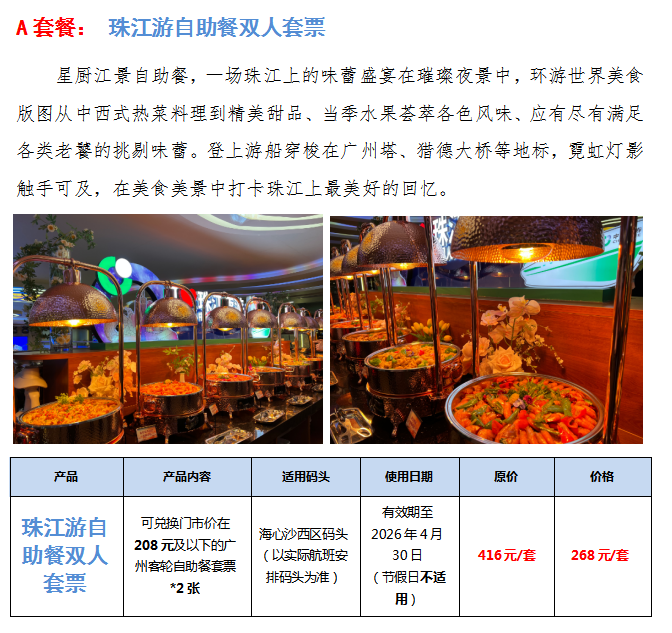 A 套餐： 珠江游自助餐双人套票

星厨江景自助餐，一场珠江上的味蕾盛宴在璀璨夜景中，环游世界美食版图从中西式热菜料理到精美甜品、当季水果荟萃各色风味、应有尽有满足各类老饕的挑剔味蕾。登上游船穿梭在广州塔、猎德大桥等地标，霓虹灯影触手可及，在美食美景中打卡珠江上最美好的回忆。

| 产品 | 产品内容 | 适用码头 | 使用日期 | 原价 | 价格 |
|---|---|---|---|---|---|
| 珠江游自助餐双人套票 | 可兑换门市价在 208 元及以下的广州客轮自助餐套票 *2 张 | 海心沙西区码头（以实际航班安排码头为准） | 有效期至 2026 年 4 月 30 日（节假日不适用） | 416 元/套 | 268 元/套 |